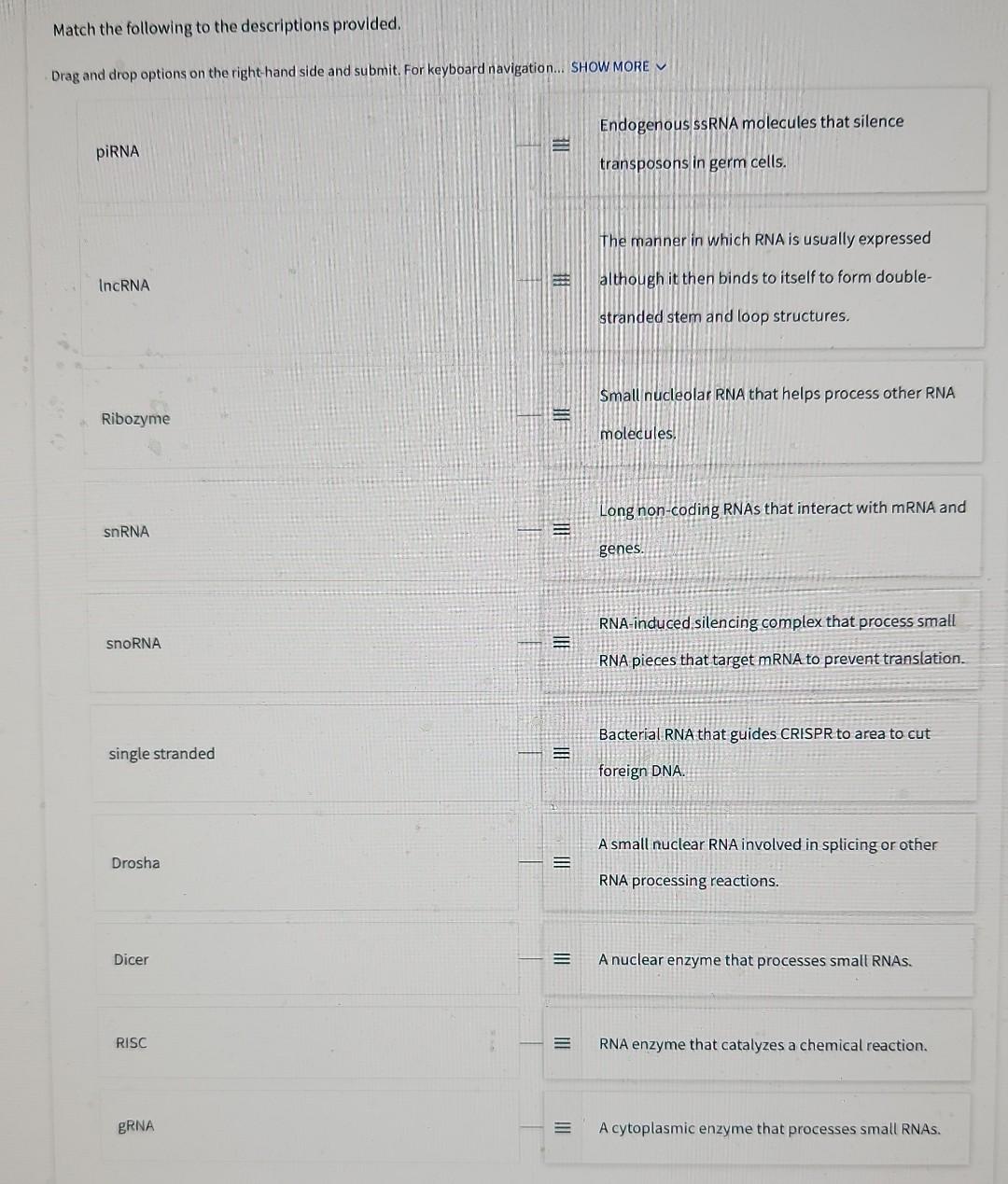 Match the following to the descriptions provided.

Drag and drop options on the right-hand side and submit. For keyboard navigation... SHOW MORE

piRNA

lncRNA

Ribozyme

snRNA

snoRNA

single stranded

Drosha

Dicer

RISC

gRNA

Endogenous ssRNA molecules that silence transposons in germ cells.

The manner in which RNA is usually expressed although it then binds to itself to form double-stranded stem and loop structures.

Small nucleolar RNA that helps process other RNA molecules.

Long non-coding RNAs that interact with mRNA and genes.

RNA-induced silencing complex that process small RNA pieces that target mRNA to prevent translation.

Bacterial RNA that guides CRISPR to area to cut foreign DNA.

A small nuclear RNA involved in splicing or other RNA processing reactions.

A nuclear enzyme that processes small RNAs.

RNA enzyme that catalyzes a chemical reaction.

A cytoplasmic enzyme that processes small RNAs.